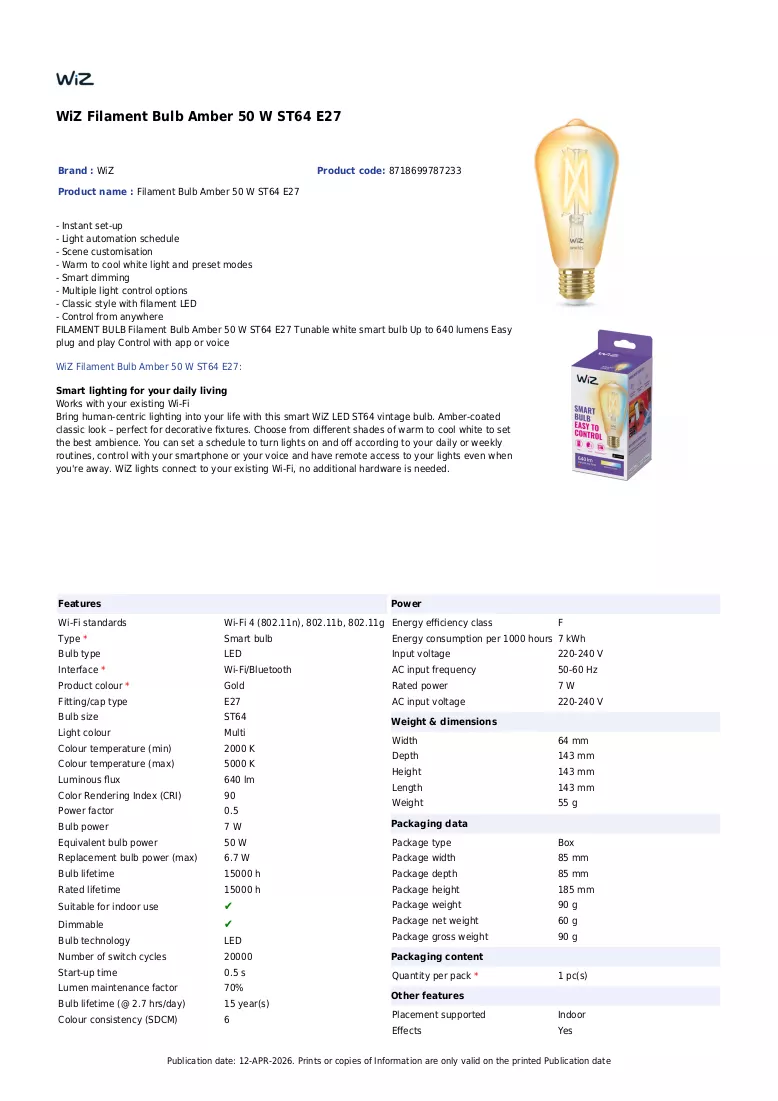 WiZ

WiZ Filament Bulb Amber 50 W ST64 E27

Brand : WiZ
Product code: 8718699787233
Product name : Filament Bulb Amber 50 W ST64 E27

- Instant set-up
- Light automation schedule
- Scene customisation
- Warm to cool white light and preset modes
- Smart dimming
- Multiple light control options
- Classic style with filament LED
- Control from anywhere
FILAMENT BULB Filament Bulb Amber 50 W ST64 E27 Tunable white smart bulb Up to 640 lumens Easy plug and play Control with app or voice

WiZ Filament Bulb Amber 50 W ST64 E27:

Smart lighting for your daily living
Works with your existing Wi-Fi
Bring human-centric lighting into your life with this smart WiZ LED ST64 vintage bulb. Amber-coated classic look – perfect for decorative fixtures. Choose from different shades of warm to cool white to set the best ambience. You can set a schedule to turn lights on and off according to your daily or weekly routines, control with your smartphone or your voice and have remote access to your lights even when you're away. WiZ lights connect to your existing Wi-Fi, no additional hardware is needed.

WiZ
SMART BULB
EASY TO CONTROL

Features
Wi-Fi standards Wi-Fi 4 (802.11n), 802.11b, 802.11g
Type * Smart bulb
Bulb type LED
Interface * Wi-Fi/Bluetooth
Product colour * Gold
Fitting/cap type E27
Bulb size ST64
Light colour Multi
Colour temperature (min) 2000 K
Colour temperature (max) 5000 K
Luminous flux 640 lm
Color Rendering Index (CRI) 90
Power factor 0.5
Bulb power 7 W
Equivalent bulb power 50 W
Replacement bulb power (max) 6.7 W
Bulb lifetime 15000 h
Rated lifetime 15000 h
Suitable for indoor use ✔
Dimmable ✔
Bulb technology LED
Number of switch cycles 20000
Start-up time 0.5 s
Lumen maintenance factor 70%
Bulb lifetime (@ 2.7 hrs/day) 15 year(s)
Colour consistency (SDCM) 6

Power
Energy efficiency class F
Energy consumption per 1000 hours 7 kWh
Input voltage 220-240 V
AC input frequency 50-60 Hz
Rated power 7 W
AC input voltage 220-240 V

Weight & dimensions
Width 64 mm
Depth 143 mm
Height 143 mm
Length 143 mm
Weight 55 g

Packaging data
Package type Box
Package width 85 mm
Package depth 85 mm
Package height 185 mm
Package weight 90 g
Package net weight 60 g
Package gross weight 90 g

Packaging content
Quantity per pack * 1 pc(s)

Other features
Placement supported Indoor
Effects Yes

Publication date: 12-APR-2026. Prints or copies of Information are only valid on the printed Publication date